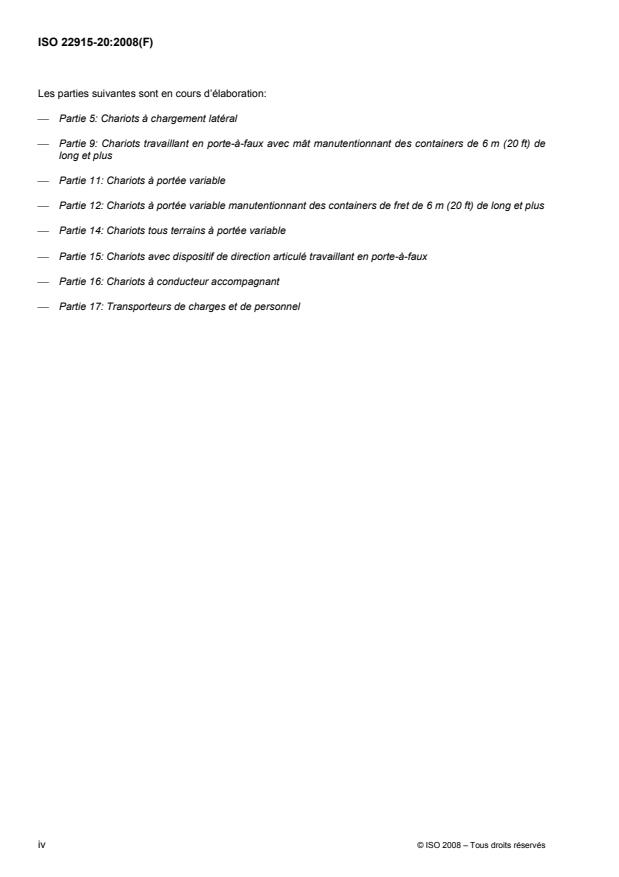 ISO 22915-20:2008(F)

Les parties suivantes sont en cours d'élaboration:

— Partie 5: Chariots à chargement latéral

— Partie 9: Chariots travaillant en porte-à-faux avec mât manutentionnant des containers de 6 m (20 ft) de long et plus

— Partie 11: Chariots à portée variable

— Partie 12: Chariots à portée variable manutentionnant des containers de fret de 6 m (20 ft) de long et plus

— Partie 14: Chariots tous terrains à portée variable

— Partie 15: Chariots avec dispositif de direction articulé travaillant en porte-à-faux

— Partie 16: Chariots à conducteur accompagnant

— Partie 17: Transporteurs de charges et de personnel

iv

© ISO 2008 – Tous droits réservés